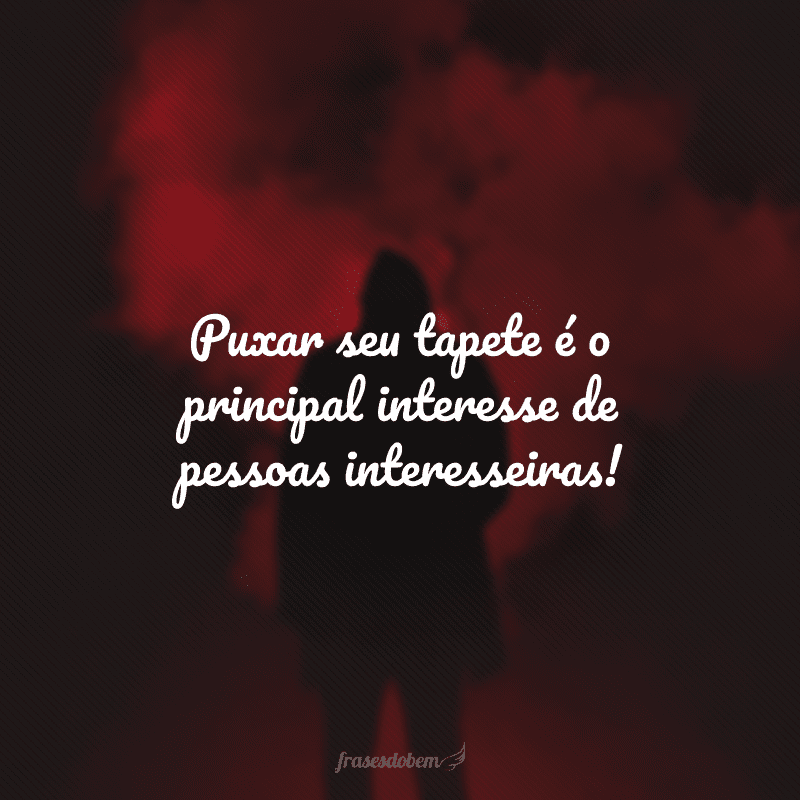 Puxar seu tapete é o principal interesse de pessoas interesseiras!

frasesdobem